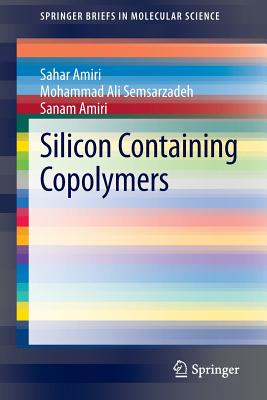 SPRINGER BRIEFS IN MOLECULAR SCIENCE

Sahar Amiri
Mohammad Ali Semsarzadeh
Sanam Amiri

Silicon Containing Copolymers

Springer